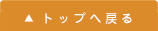 ▲ トップへ戻る